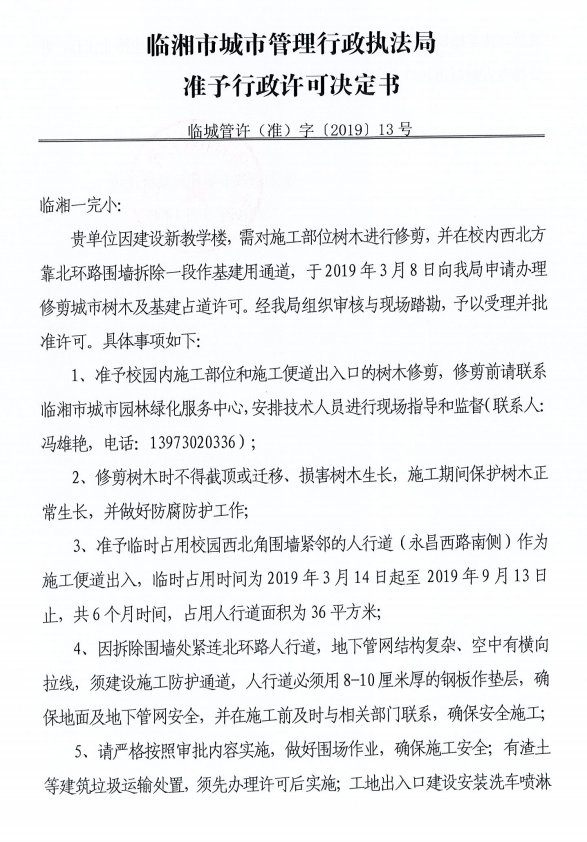 临湘市城市管理行政执法局
准予行政许可决定书

临城管许（准）字〔2019〕13号

临湘一完小:

贵单位因建设新教学楼，需对施工部位树木进行修剪，并在校内西北方靠北环路围墙拆除一段作基建用通道，于2019年3月8日向我局申请办理修剪城市树木及基建占道许可。经我局组织审核与现场踏勘，予以受理并批准许可。具体事项如下:

1、准予校园内施工部位和施工便道出入口的树木修剪，修剪前请联系临湘市城市园林绿化服务中心，安排技术人员进行现场指导和监督（联系人:冯雄艳，电话：13973020336）;

2、修剪树木时不得截顶或迁移、损害树木生长，施工期间保护树木正常生长，并做好防腐防护工作;

3、准予临时占用校园西北角围墙紧邻的人行道（永昌西路南侧）作为施工便道出入，临时占用时间为2019年3月14日起至2019年9月13日止，共6个月时间，占用人行道面积为36平方米;

4、因拆除围墙处紧连北环路人行道，地下管网结构复杂、空中有横向拉线，须建设施工防护通道，人行道必须用8-10厘米厚的钢板作垫层，确保地面及地下管网安全，并在施工前及时与相关部门联系，确保安全施工;

5、请严格按照审批内容实施，做好围场作业，确保施工安全；有渣土等建筑垃圾运输处置，须先办理许可后实施；工地出入口建设安装洗车喷淋